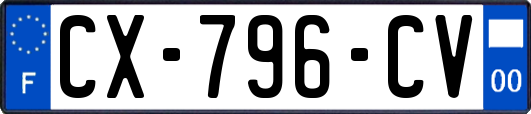 F
CX-796-CV
00